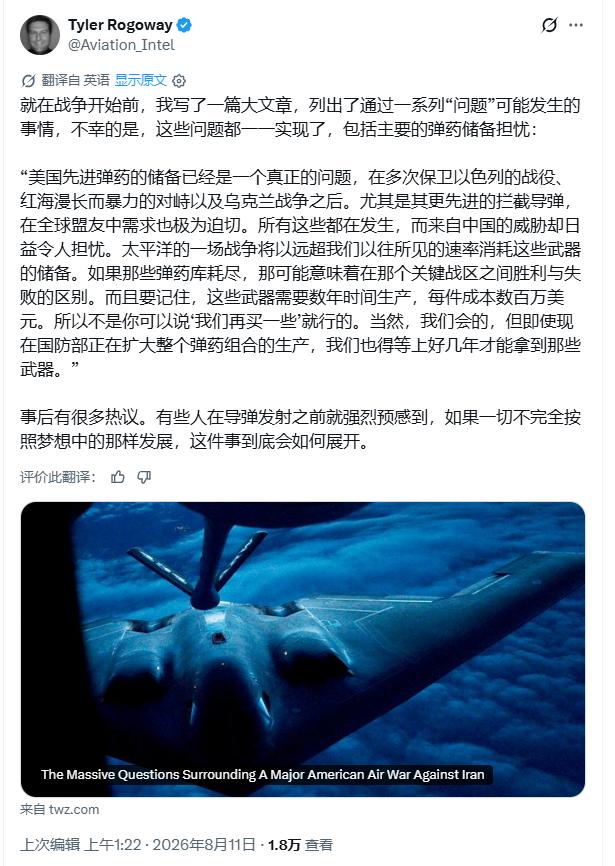 Tyler Rogoway
@Aviation_Intel

翻译自 英语 显示原文

就在战争开始前，我写了一篇大文章，列出了通过一系列“问题”可能发生的事情，不幸的是，这些问题都一一实现了，包括主要的弹药储备担忧：

“美国先进弹药的储备已经是一个真正的问题，在多次保卫以色列的战役、红海漫长而暴力的对峙以及乌克兰战争之后。尤其是其更先进的拦截导弹，在全球盟友中需求也极为迫切。所有这些都在发生，而来自中国的威胁却日益令人担忧。太平洋的一场战争将以远超我们以往所见的速率消耗这些武器的储备。如果那些弹药库耗尽，那可能意味着在那个关键战区之间胜利与失败的区别。而且要记住，这些武器需要数年时间生产，每件成本数百万美元。所以不是你可以说‘我们再买一些’就行的。当然，我们会的，但即使现在国防部正在扩大整个弹药组合的生产，我们也得等上好几年才能拿到那些武器。”

事后有很多热议。有些人在导弹发射之前就强烈预感到，如果一切不完全按照梦想中的那样发展，这件事到底会如何展开。

评价此翻译：

The Massive Questions Surrounding A Major American Air War Against Iran

来自 twz.com

上次编辑 上午1:22 · 2026年8月11日 · 1.8万 查看